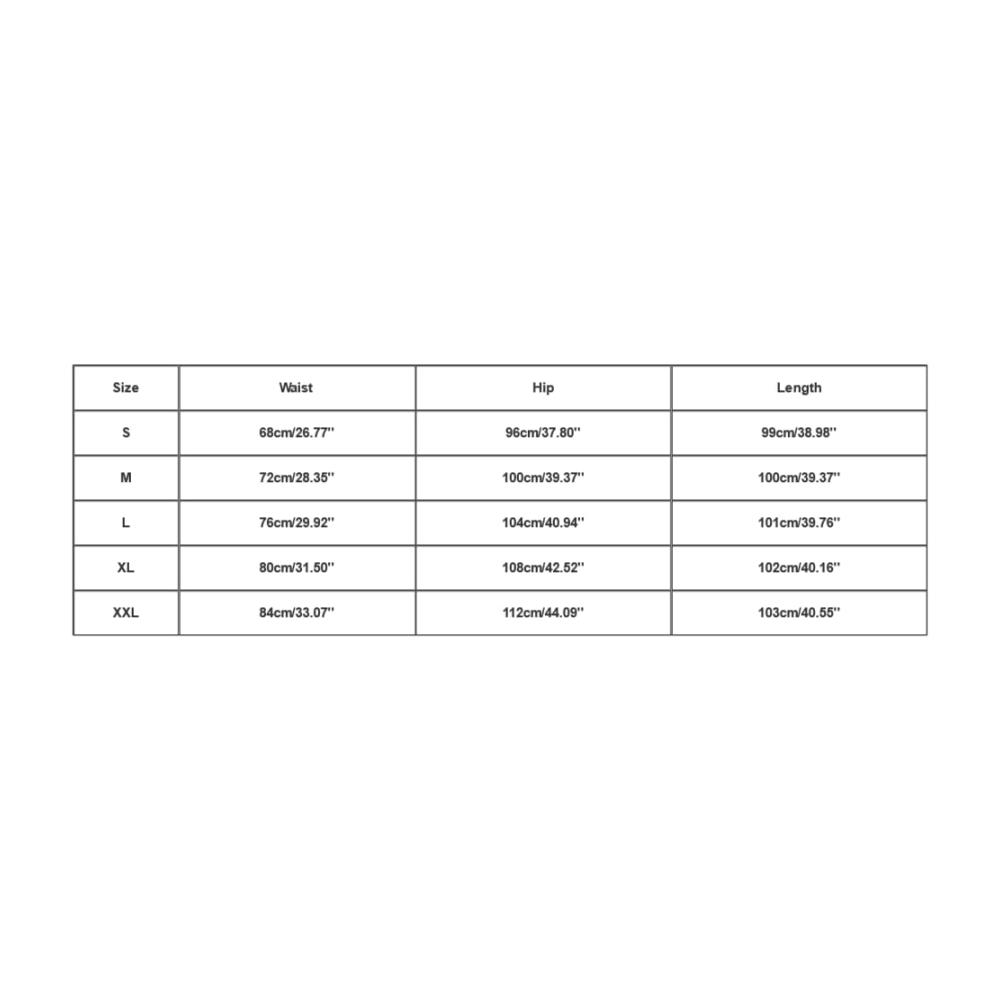 | Size | Waist | Hip | Length |
|---|---|---|---|
| S | 68cm/26.77'' | 96cm/37.80'' | 99cm/38.98'' |
| M | 72cm/28.35'' | 100cm/39.37'' | 100cm/39.37'' |
| L | 76cm/29.92'' | 104cm/40.94'' | 101cm/39.76'' |
| XL | 80cm/31.50'' | 108cm/42.52'' | 102cm/40.16'' |
| XXL | 84cm/33.07'' | 112cm/44.09'' | 103cm/40.55'' |